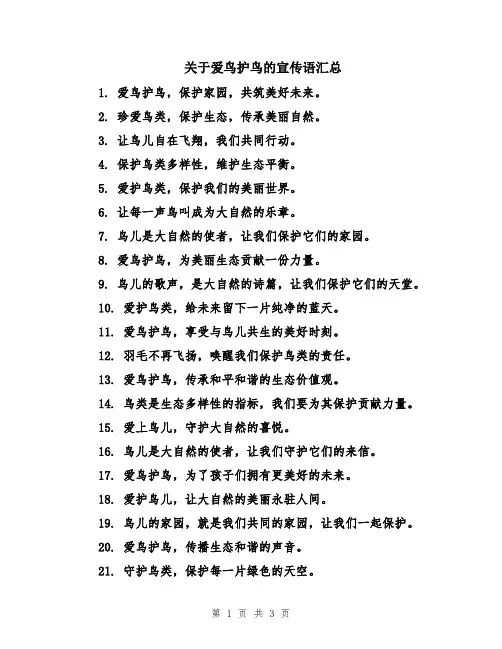 关于爱鸟护鸟的宣传语汇总

1. 爱鸟护鸟，保护家园，共筑美好未来。
2. 珍爱鸟类，保护生态，传承美丽自然。
3. 让鸟儿自在飞翔，我们共同行动。
4. 保护鸟类多样性，维护生态平衡。
5. 爱护鸟类，保护我们的美丽世界。
6. 让每一声鸟叫成为大自然的乐章。
7. 鸟儿是大自然的使者，让我们保护它们的家园。
8. 爱鸟护鸟，为美丽生态贡献一份力量。
9. 鸟儿的歌声，是大自然的诗篇，让我们保护它们的天堂。
10. 爱护鸟类，给未来留下一片纯净的蓝天。
11. 爱鸟护鸟，享受与鸟儿共生的美好时刻。
12. 羽毛不再飞扬，唤醒我们保护鸟类的责任。
13. 爱鸟护鸟，传承和平和谐的生态价值观。
14. 鸟类是生态多样性的指标，我们要为其保护贡献力量。
15. 爱上鸟儿，守护大自然的喜悦。
16. 鸟儿是大自然的使者，让我们守护它们的来信。
17. 爱鸟护鸟，为了孩子们拥有更美好的未来。
18. 爱护鸟儿，让大自然的美丽永驻人间。
19. 鸟儿的家园，就是我们共同的家园，让我们一起保护。
20. 爱鸟护鸟，传播生态和谐的声音。
21. 守护鸟类，保护每一片绿色的天空。

第 1 页 共 3 页